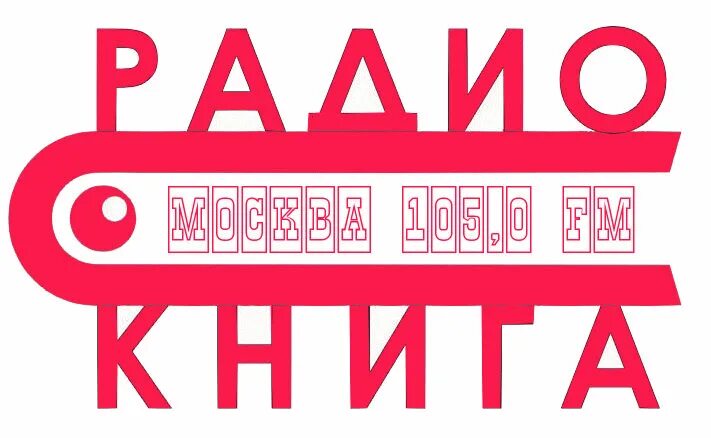 РАДИО
МОСКВА 105,0 FM
КНИГА